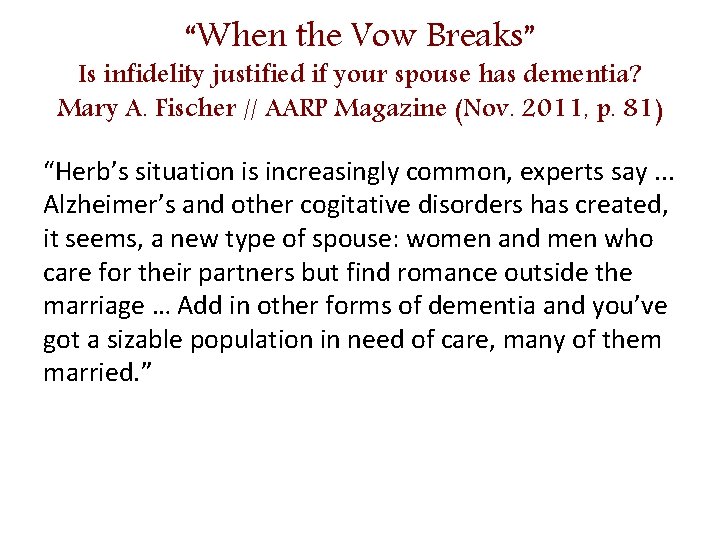 "When the Vow Breaks"
Is infidelity justified if your spouse has dementia?
Mary A. Fischer // AARP Magazine (Nov. 2011, p. 81)

"Herb's situation is increasingly common, experts say ... Alzheimer's and other cogitative disorders has created, it seems, a new type of spouse: women and men who care for their partners but find romance outside the marriage … Add in other forms of dementia and you've got a sizable population in need of care, many of them married."